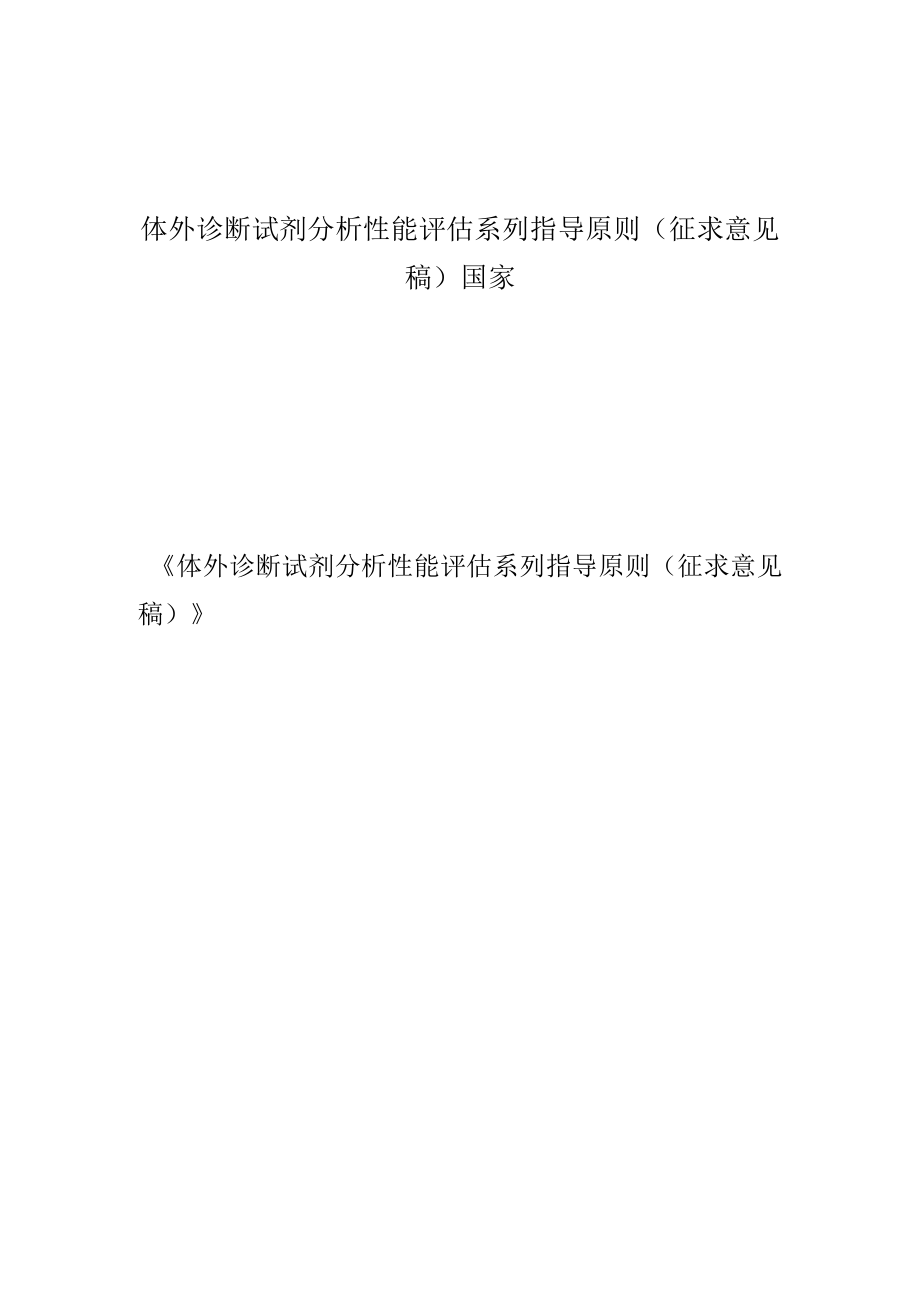 体外诊断试剂分析性能评估系列指导原则（征求意见稿）国家

《体外诊断试剂分析性能评估系列指导原则（征求意见稿）》